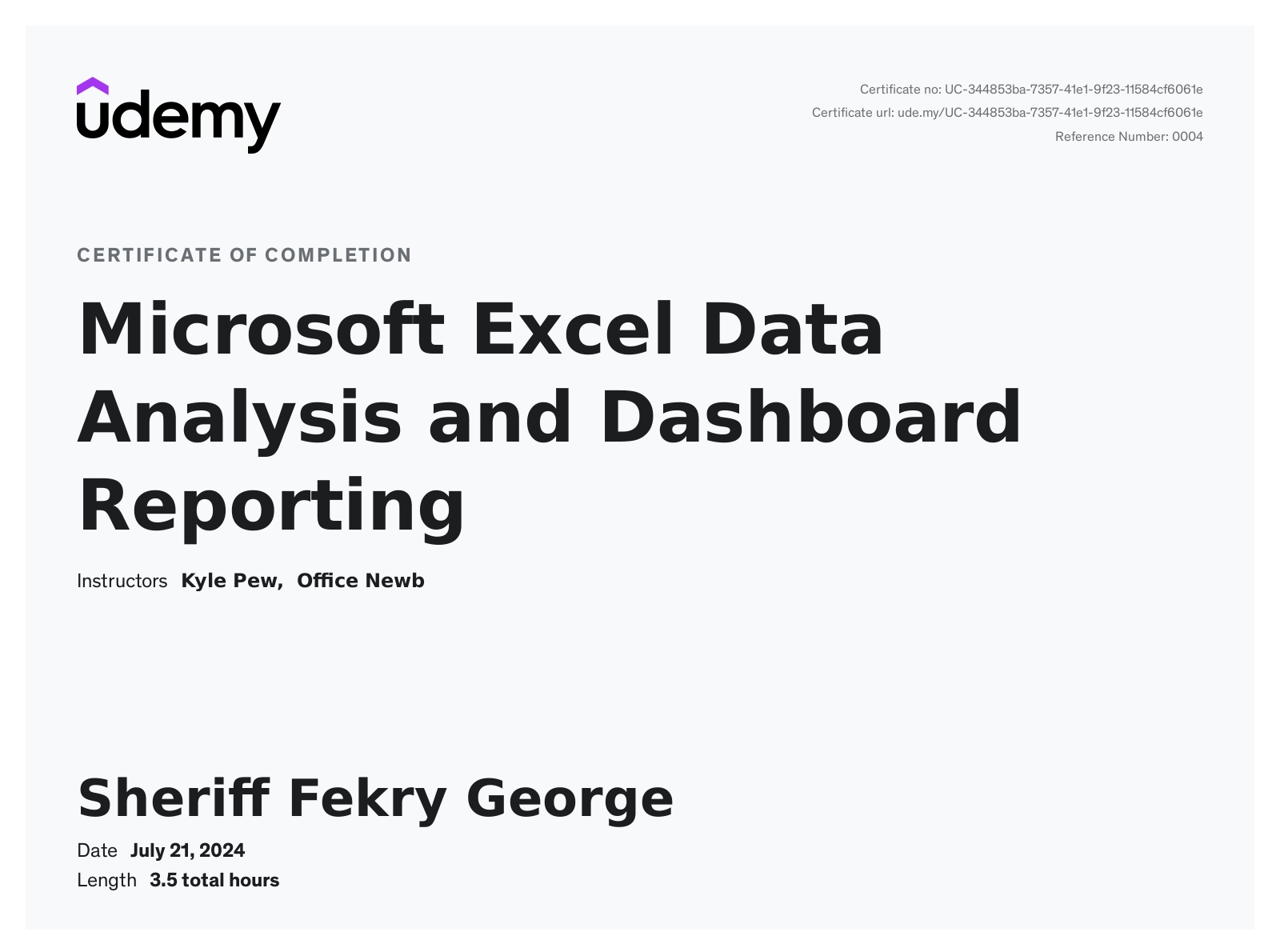 udemy

Certificate no: UC-344853ba-7357-41e1-9f23-11584cf6061e
Certificate url: ude.my/UC-344853ba-7357-41e1-9f23-11584cf6061e
Reference Number: 0004

CERTIFICATE OF COMPLETION

Microsoft Excel Data Analysis and Dashboard Reporting

Instructors Kyle Pew, Office Newb

Sheriff Fekry George

Date July 21, 2024
Length 3.5 total hours